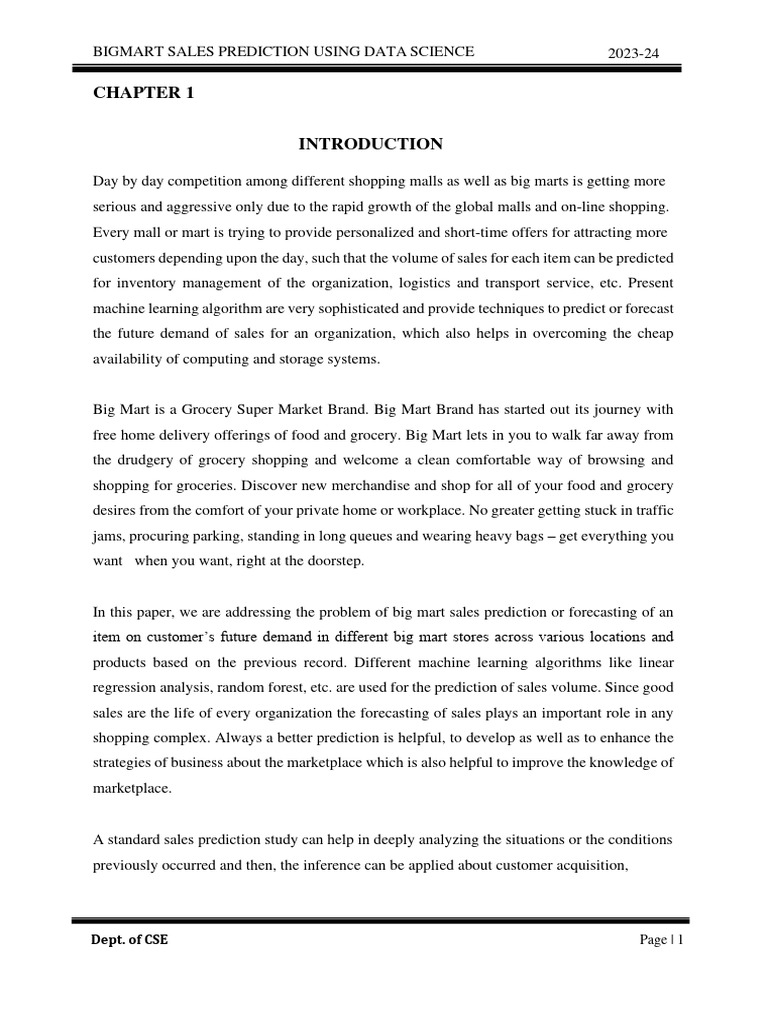 BIGMART SALES PREDICTION USING DATA SCIENCE 2023-24

CHAPTER 1

INTRODUCTION

Day by day competition among different shopping malls as well as big marts is getting more serious and aggressive only due to the rapid growth of the global malls and on-line shopping. Every mall or mart is trying to provide personalized and short-time offers for attracting more customers depending upon the day, such that the volume of sales for each item can be predicted for inventory management of the organization, logistics and transport service, etc. Present machine learning algorithm are very sophisticated and provide techniques to predict or forecast the future demand of sales for an organization, which also helps in overcoming the cheap availability of computing and storage systems.

Big Mart is a Grocery Super Market Brand. Big Mart Brand has started out its journey with free home delivery offerings of food and grocery. Big Mart lets in you to walk far away from the drudgery of grocery shopping and welcome a clean comfortable way of browsing and shopping for groceries. Discover new merchandise and shop for all of your food and grocery desires from the comfort of your private home or workplace. No greater getting stuck in traffic jams, procuring parking, standing in long queues and wearing heavy bags – get everything you want when you want, right at the doorstep.

In this paper, we are addressing the problem of big mart sales prediction or forecasting of an item on customer's future demand in different big mart stores across various locations and products based on the previous record. Different machine learning algorithms like linear regression analysis, random forest, etc. are used for the prediction of sales volume. Since good sales are the life of every organization the forecasting of sales plays an important role in any shopping complex. Always a better prediction is helpful, to develop as well as to enhance the strategies of business about the marketplace which is also helpful to improve the knowledge of marketplace.

A standard sales prediction study can help in deeply analyzing the situations or the conditions previously occurred and then, the inference can be applied about customer acquisition,

Dept. of CSE Page | 1